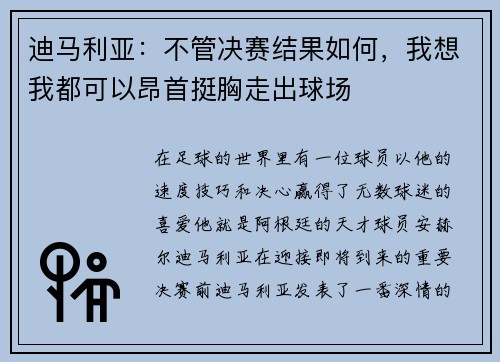 迪马利亚：不管决赛结果如何，我想我都可以昂首挺胸走出球场

在足球的世界里有一位球员以他的速度技巧和决心赢得了无数球迷的喜爱他就是阿根廷的天才球员安赫尔迪马利亚在迎接即将到来的重要决赛前迪马利亚发表了一番深情的